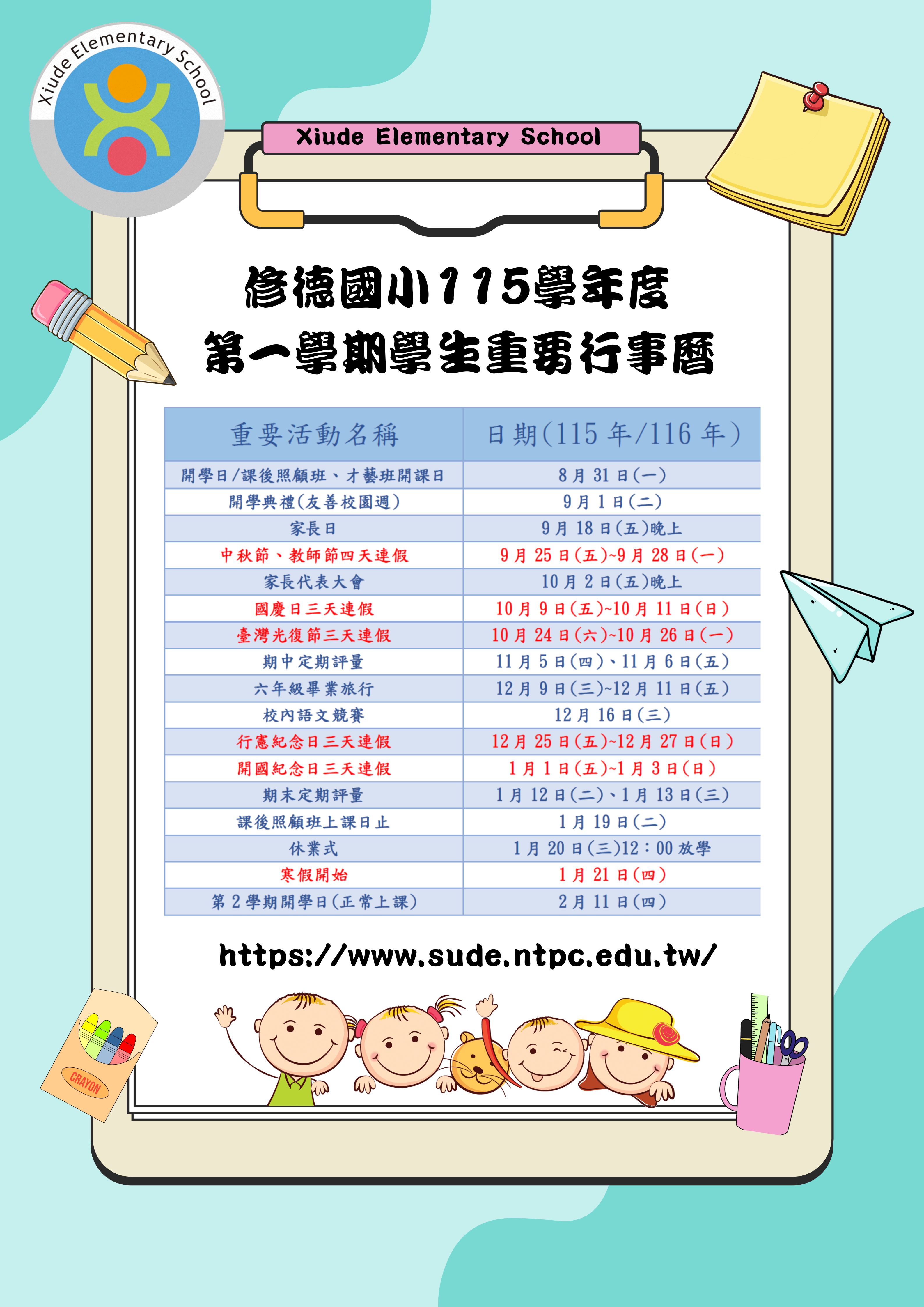 Xiude Elementary School

Xiude Elementary School

修德國小115學年度
第一學期學生重要行事曆

| 重要活動名稱 | 日期(115年/116年) |
|---|---|
| 開學日/課後照顧班、才藝班開課日 | 8月31日(一) |
| 開學典禮(友善校園週) | 9月1日(二) |
| 家長日 | 9月18日(五)晚上 |
| 中秋節、教師節四天連假 | 9月25日(五)~9月28日(一) |
| 家長代表大會 | 10月2日(五)晚上 |
| 國慶日三天連假 | 10月9日(五)~10月11日(日) |
| 臺灣光復節三天連假 | 10月24日(六)~10月26日(一) |
| 期中定期評量 | 11月5日(四)、11月6日(五) |
| 六年級畢業旅行 | 12月9日(三)~12月11日(五) |
| 校內語文競賽 | 12月16日(三) |
| 行憲紀念日三天連假 | 12月25日(五)~12月27日(日) |
| 開國紀念日三天連假 | 1月1日(五)~1月3日(日) |
| 期末定期評量 | 1月12日(二)、1月13日(三) |
| 課後照顧班上課日止 | 1月19日(二) |
| 休業式 | 1月20日(三)12:00放學 |
| 寒假開始 | 1月21日(四) |
| 第2學期開學日(正常上課) | 2月11日(四) |

https://www.sude.ntpc.edu.tw/

CRAYON